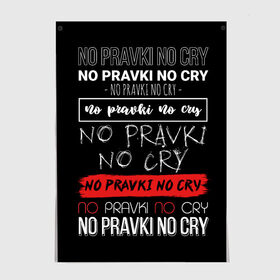 NO PRAVKI NO CRY
NO PRAVKI NO CRY
- NO PRAVKI NO CRY -
no pravki no cry
NO PRAVKI NO CRY
NO PRAVKI NO CRY
NO PRAVKI NO CRY
NO PRAVKI NO CRY